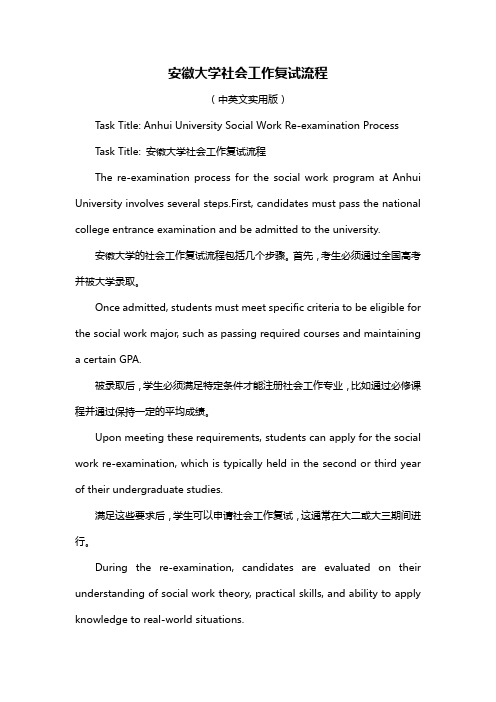 安徽大学社会工作复试流程

（中英文实用版）

Task Title: Anhui University Social Work Re-examination Process

Task Title: 安徽大学社会工作复试流程

The re-examination process for the social work program at Anhui University involves several steps.First, candidates must pass the national college entrance examination and be admitted to the university.

安徽大学的社会工作复试流程包括几个步骤。首先，考生必须通过全国高考并被大学录取。

Once admitted, students must meet specific criteria to be eligible for the social work major, such as passing required courses and maintaining a certain GPA.

被录取后，学生必须满足特定条件才能注册社会工作专业，比如通过必修课程并通过保持一定的平均成绩。

Upon meeting these requirements, students can apply for the social work re-examination, which is typically held in the second or third year of their undergraduate studies.

满足这些要求后，学生可以申请社会工作复试，这通常在大二或大三期间进行。

During the re-examination, candidates are evaluated on their understanding of social work theory, practical skills, and ability to apply knowledge to real-world situations.